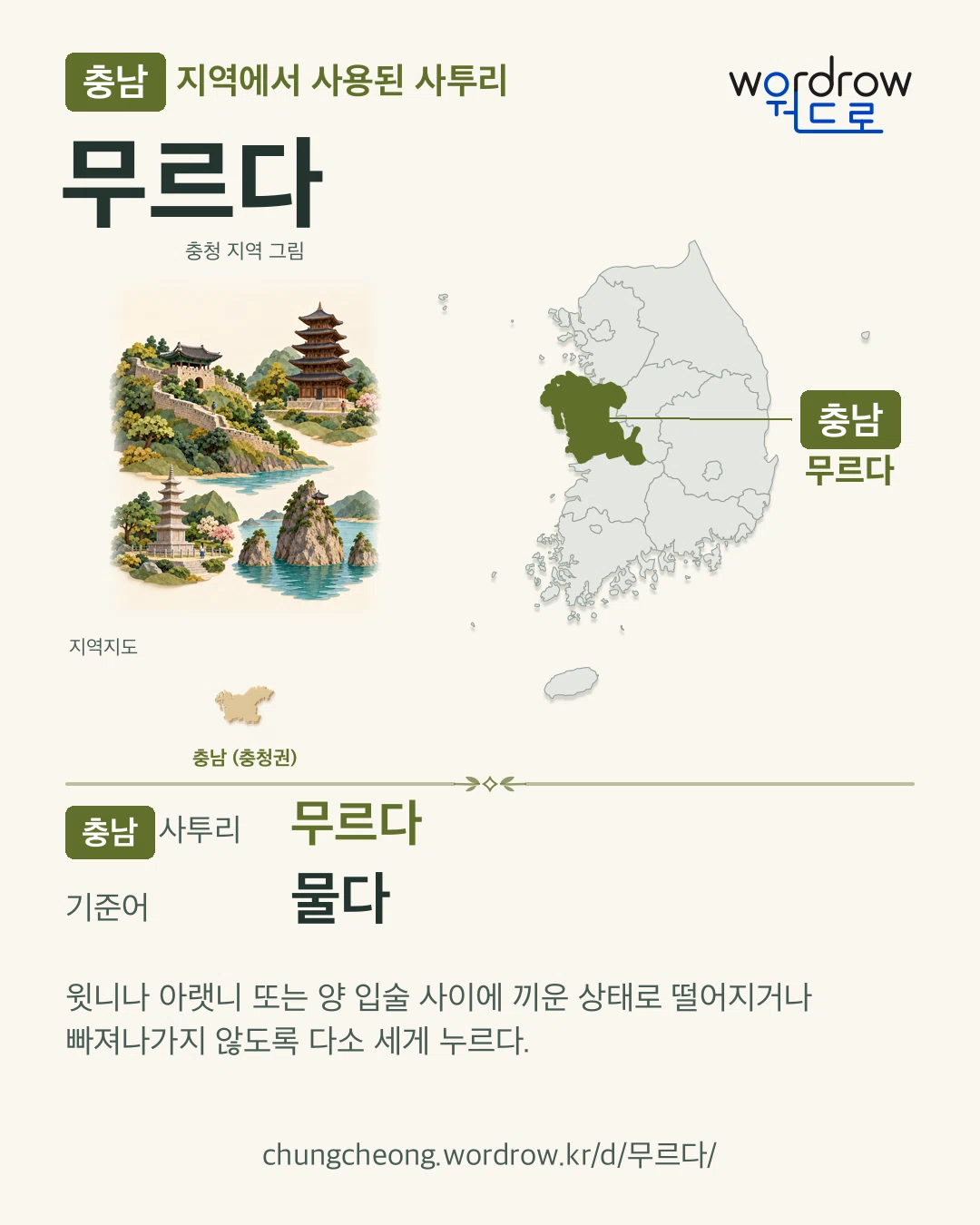 충남 지역에서 사용된 사투리

wordrow
워드로

무르다

충청 지역 그림

충남
무르다

지역지도

충남 (충청권)

충남 사투리 무르다

기준어 물다

윗니나 아랫니 또는 양 입술 사이에 끼운 상태로 떨어지거나 빠져나가지 않도록 다소 세게 누르다.

chungcheong.wordrow.kr/d/무르다/